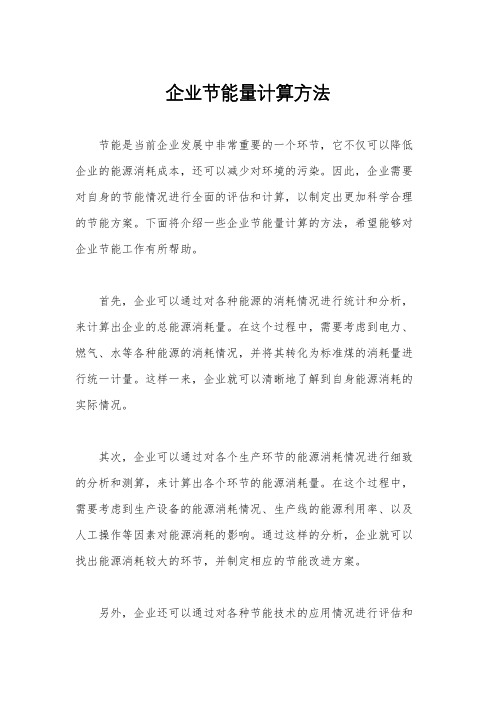 企业节能量计算方法

节能是当前企业发展中非常重要的一个环节，它不仅可以降低企业的能源消耗成本，还可以减少对环境的污染。因此，企业需要对自身的节能情况进行全面的评估和计算，以制定出更加科学合理的节能方案。下面将介绍一些企业节能量计算的方法，希望能够对企业节能工作有所帮助。

首先，企业可以通过对各种能源的消耗情况进行统计和分析，来计算出企业的总能源消耗量。在这个过程中，需要考虑到电力、燃气、水等各种能源的消耗情况，并将其转化为标准煤的消耗量进行统一计量。这样一来，企业就可以清晰地了解到自身能源消耗的实际情况。

其次，企业可以通过对各个生产环节的能源消耗情况进行细致的分析和测算，来计算出各个环节的能源消耗量。在这个过程中，需要考虑到生产设备的能源消耗情况、生产线的能源利用率、以及人工操作等因素对能源消耗的影响。通过这样的分析，企业就可以找出能源消耗较大的环节，并制定相应的节能改进方案。

另外，企业还可以通过对各种节能技术的应用情况进行评估和